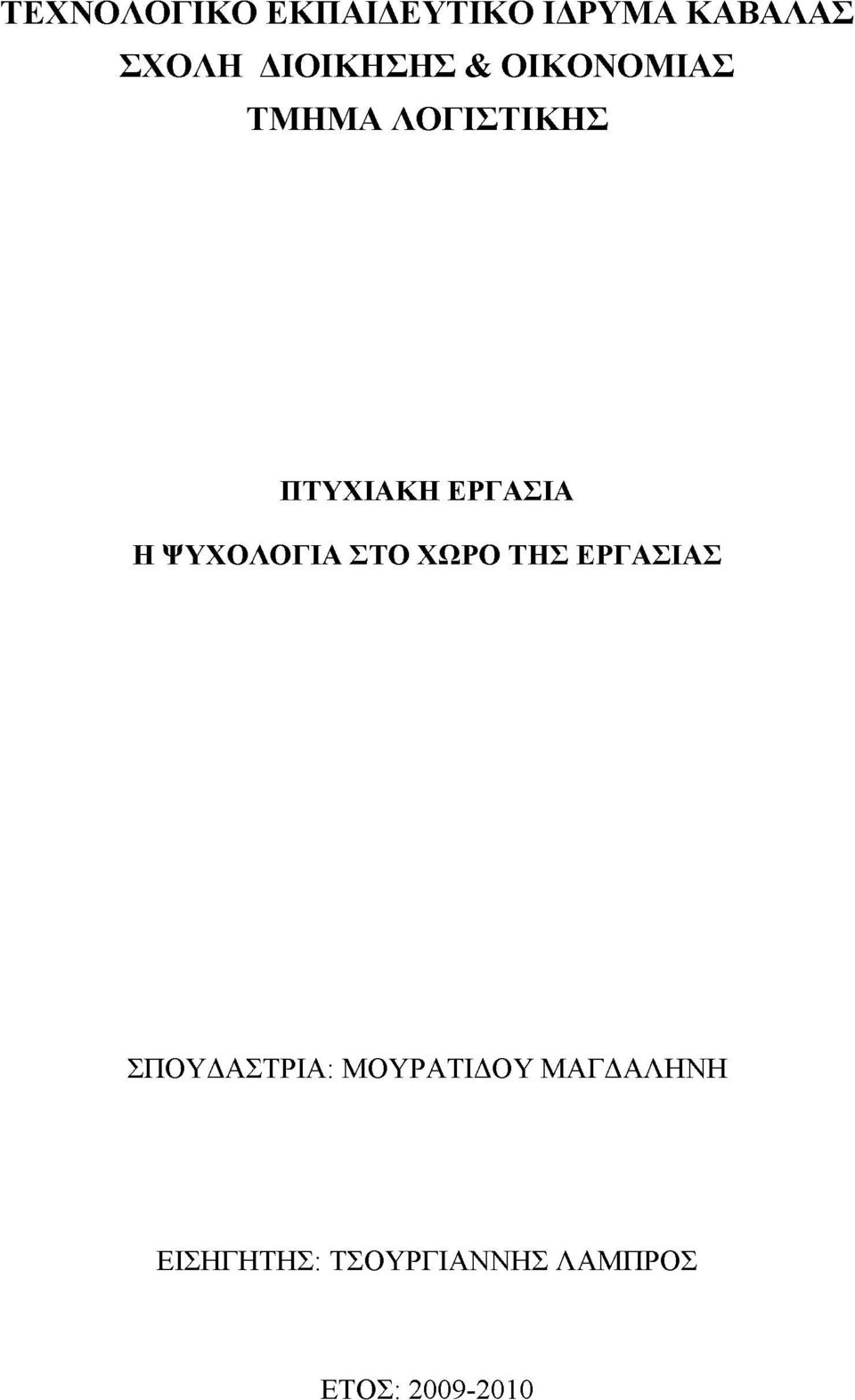 ΤΕΧΝΟΛΟΓΙΚΟ ΕΚΠΑΙΔΕΥΤΙΚΟ ΙΔΡΥΜΑ ΚΑΒΑΛΑΣ
ΣΧΟΛΗ ΔΙΟΙΚΗΣΗΣ & ΟΙΚΟΝΟΜΙΑΣ
ΤΜΗΜΑ ΛΟΓΙΣΤΙΚΗΣ

ΠΤΥΧΙΑΚΗ ΕΡΓΑΣΙΑ

Η ΨΥΧΟΛΟΓΙΑ ΣΤΟ ΧΩΡΟ ΤΗΣ ΕΡΓΑΣΙΑΣ

ΣΠΟΥΔΑΣΤΡΙΑ: ΜΟΥΡΑΤΙΔΟΥ ΜΑΓΔΑΛΗΝΗ

ΕΙΣΗΓΗΤΗΣ: ΤΣΟΥΡΓΙΑΝΝΗΣ ΛΑΜΠΡΟΣ

ΕΤΟΣ: 2009-2010